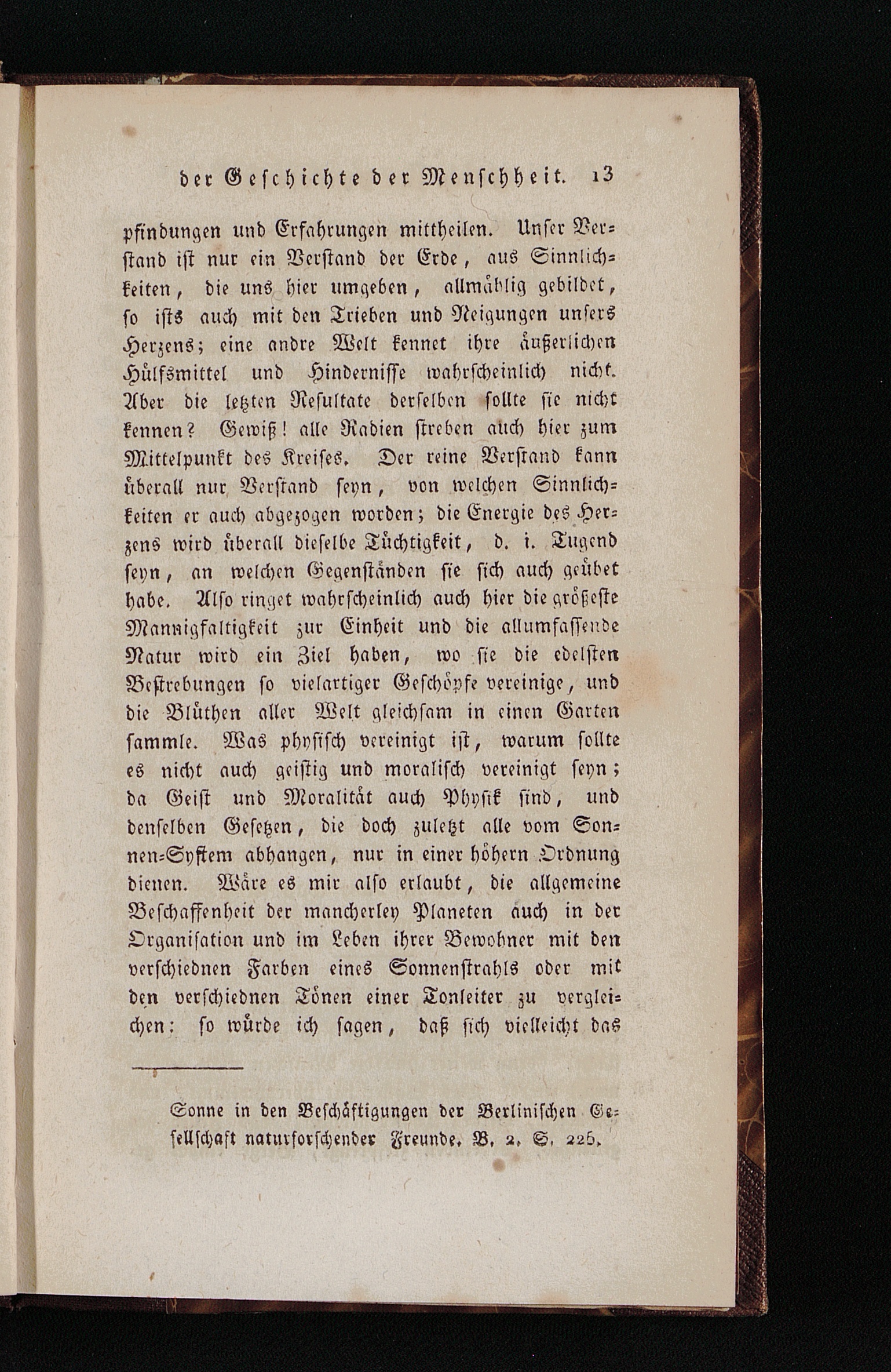 der Geschichte der Menschheit. 13

pfindungen und Erfahrungen mittheilen. Unser Verstand ist nur ein Verstand der Erde, aus Sinnlichkeiten, die uns hier umgeben, allmählig gebildet, so ists auch mit den Trieben und Neigungen unsers Herzens; eine andre Welt kennet ihre äußerlichen Hülfsmittel und Hindernisse wahrscheinlich nicht. Aber die letzten Resultate derselben sollte sie nicht kennen? Gewiß! alle Radien streben auch hier zum Mittelpunkt des Kreises. Der reine Verstand kann überall nur Verstand seyn, von welchen Sinnlichkeiten er auch abgezogen worden; die Energie des Herzens wird überall dieselbe Tüchtigkeit, d. i. Tugend seyn, an welchen Gegenständen sie sich auch geübet habe. Also ringet wahrscheinlich auch hier die größeste Mannigfaltigkeit zur Einheit und die allumfassende Natur wird ein Ziel haben, wo sie die edelsten Bestrebungen so vielartiger Geschöpfe vereinige, und die Blüthen aller Welt gleichsam in einen Garten sammle. Was physisch vereinigt ist, warum sollte es nicht auch geistig und moralisch vereinigt seyn; da Geist und Moralität auch Physik sind, und denselben Gesetzen, die doch zuletzt alle vom Sonnen-System abhangen, nur in einer höhern Ordnung dienen. Wäre es mir also erlaubt, die allgemeine Beschaffenheit der mancherley Planeten auch in der Organisation und im Leben ihrer Bewohner mit den verschiednen Farben eines Sonnenstrahls oder mit den verschiednen Tönen einer Tonleiter zu vergleichen: so würde ich sagen, daß sich vielleicht das

Sonne in den Beschäftigungen der Berlinischen Gesellschaft naturforschender Freunde. B. 2. S. 225.